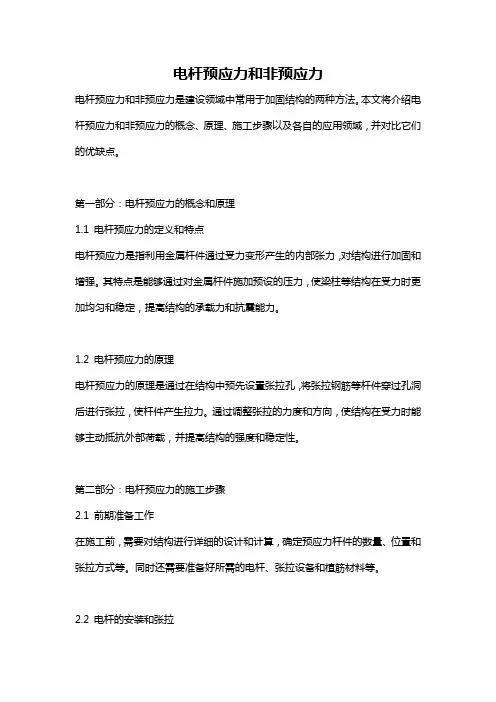 电杆预应力和非预应力

电杆预应力和非预应力是建设领域中常用于加固结构的两种方法。本文将介绍电杆预应力和非预应力的概念、原理、施工步骤以及各自的应用领域，并对比它们的优缺点。

第一部分：电杆预应力的概念和原理

1.1 电杆预应力的定义和特点

电杆预应力是指利用金属杆件通过受力变形产生的内部张力，对结构进行加固和增强。其特点是能够通过对金属杆件施加预设的压力，使梁柱等结构在受力时更加均匀和稳定，提高结构的承载力和抗震能力。

1.2 电杆预应力的原理

电杆预应力的原理是通过在结构中预先设置张拉孔，将张拉钢筋等杆件穿过孔洞后进行张拉，使杆件产生拉力。通过调整张拉的力度和方向，使结构在受力时能够主动抵抗外部荷载，并提高结构的强度和稳定性。

第二部分：电杆预应力的施工步骤

2.1 前期准备工作

在施工前，需要对结构进行详细的设计和计算，确定预应力杆件的数量、位置和张拉方式等。同时还需要准备好所需的电杆、张拉设备和植筋材料等。

2.2 电杆的安装和张拉